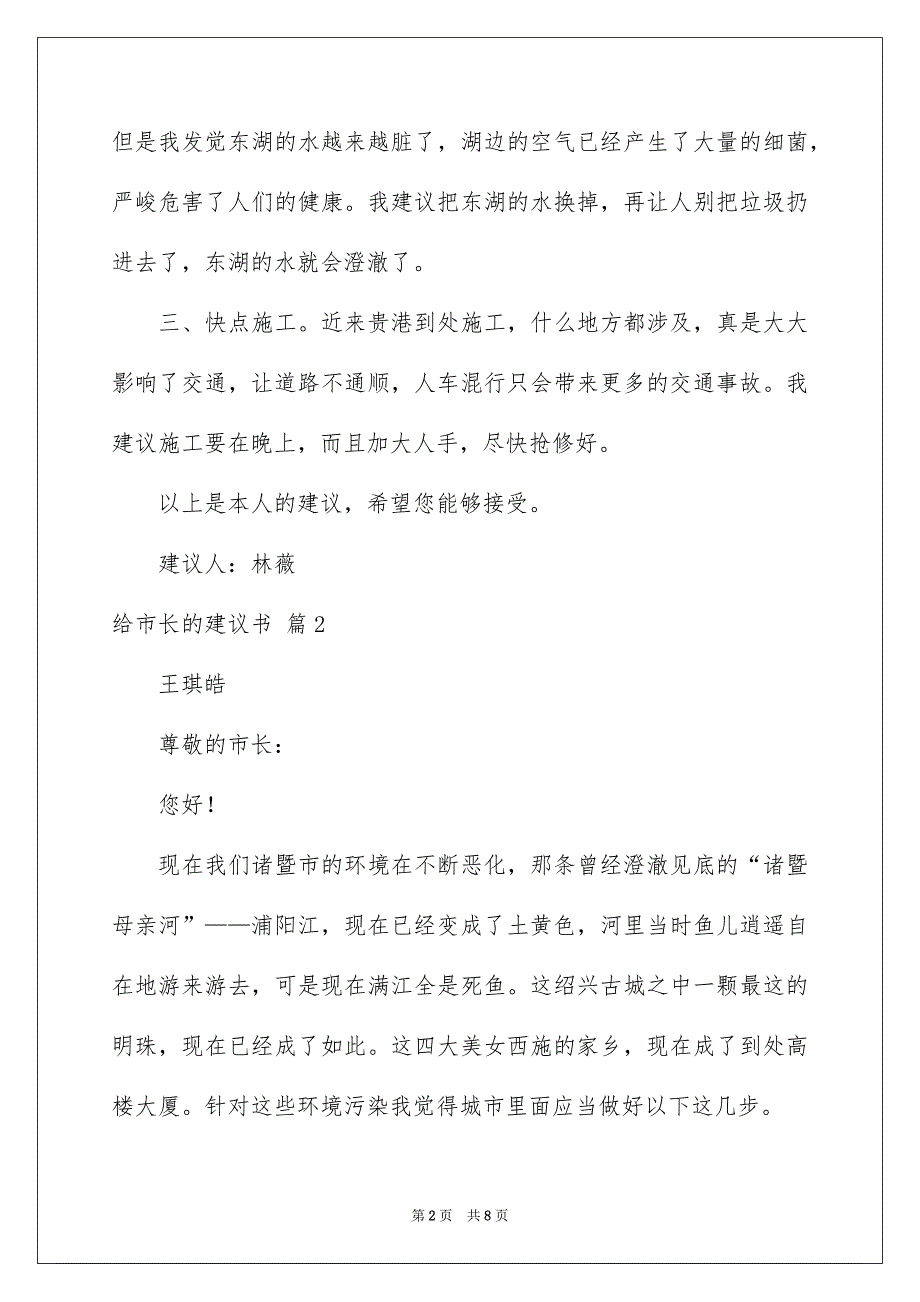 但是我发觉东湖的水越来越脏了，湖边的空气已经产生了大量的细菌，严峻危害了人们的健康。我建议把东湖的水换掉，再让人别把垃圾扔进去了，东湖的水就会澄澈了。

三、快点施工。近来贵港到处施工，什么地方都涉及，真是大大影响了交通，让道路不通顺，人车混行只会带来更多的交通事故。我建议施工要在晚上，而且加大人手，尽快抢修好。

以上是本人的建议，希望您能够接受。

建议人：林薇

给市长的建议书 篇2

王琪皓

尊敬的市长：

您好！

现在我们诸暨市的环境在不断恶化，那条曾经澄澈见底的“诸暨母亲河”——浦阳江，现在已经变成了土黄色，河里当时鱼儿逍遥自在地游来游去，可是现在满江全是死鱼。这绍兴古城之中一颗最这的明珠，现在已经成了如此。这四大美女西施的家乡，现在成了到处高楼大厦。针对这些环境污染我觉得城市里面应当做好以下这几步。

第2页 共8页